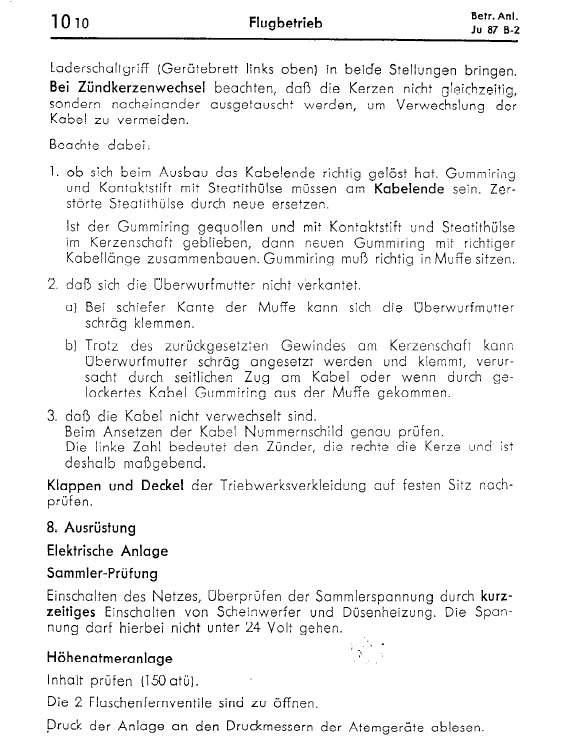 10 10 Flugbetrieb Betr. Anl. Ju 87 B-2

Laderschaltgriff (Gerätebrett links oben) in beide Stellungen bringen. Bei Zündkerzenwechsel beachten, daß die Kerzen nicht gleichzeitig, sondern nacheinander ausgetauscht werden, um Verwechslung der Kabel zu vermeiden.

Beachte dabei:

1. ob sich beim Ausbau das Kabelende richtig gelöst hat. Gummiring und Kontaktstift mit Steatithülse müssen am Kabelende sein. Zerstörte Steatithülse durch neue ersetzen.

Ist der Gummiring gequollen und mit Kontaktstift und Steatithülse im Kerzenschaft geblieben, dann neuen Gummiring mit richtiger Kabellänge zusammenbauen. Gummiring muß richtig in Muffe sitzen.

2. daß sich die Überwurfmutter nicht verkantet.

a) Bei schiefer Kante der Muffe kann sich die Überwurfmutter schräg klemmen.

b) Trotz des zurückgesetzten Gewindes am Kerzenschaft kann Überwurfmutter schräg angesetzt werden und klemmt, verursacht durch seitlichen Zug am Kabel oder wenn durch gelockertes Kabel Gummiring aus der Muffe gekommen.

3. daß die Kabel nicht verwechselt sind.
Beim Ansetzen der Kabel Nummernschild genau prüfen.
Die linke Zahl bedeutet den Zünder, die rechte die Kerze und ist deshalb maßgebend.

Klappen und Deckel der Triebwerksverkleidung auf festen Sitz nachprüfen.

8. Ausrüstung

Elektrische Anlage

Sammler-Prüfung

Einschalten des Netzes, Überprüfen der Sammlerspannung durch kurzzeitiges Einschalten von Scheinwerfer und Düsenheizung. Die Spannung darf hierbei nicht unter 24 Volt gehen.

Höhenatmeranlage

Inhalt prüfen (150 atü).

Die 2 Flaschenfernventile sind zu öffnen.

Druck der Anlage an den Druckmessern der Atemgeräte ablesen.